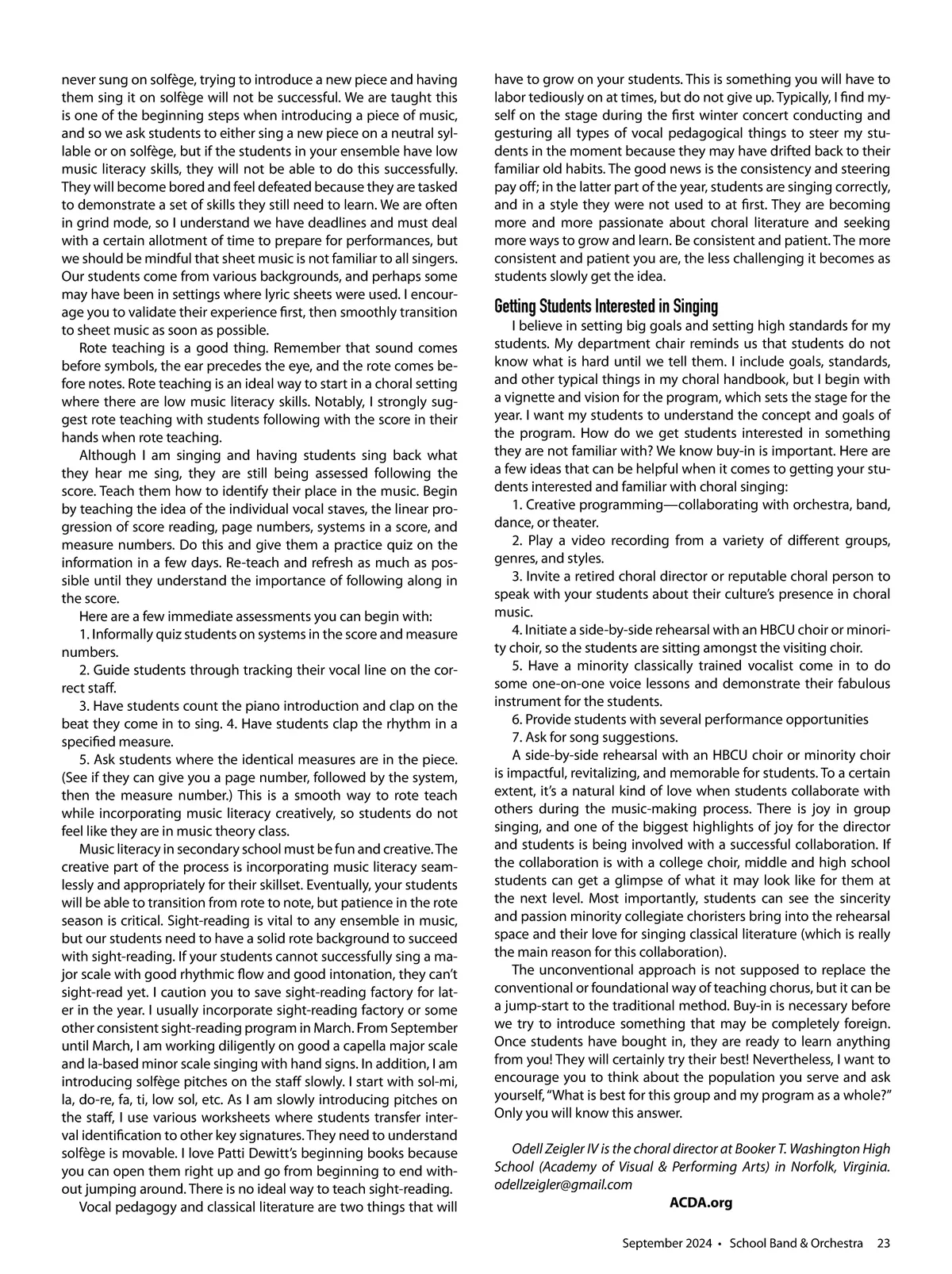 never sung on solfège, trying to introduce a new piece and having them sing it on solfège will not be successful. We are taught this is one of the beginning steps when introducing a piece of music, and so we ask students to either sing a new piece on a neutral syllable or on solfège, but if the students in your ensemble have low music literacy skills, they will not be able to do this successfully. They will become bored and feel defeated because they are tasked to demonstrate a set of skills they still need to learn. We are often in grind mode, so I understand we have deadlines and must deal with a certain allotment of time to prepare for performances, but we should be mindful that sheet music is not familiar to all singers. Our students come from various backgrounds, and perhaps some may have been in settings where lyric sheets were used. I encourage you to validate their experience first, then smoothly transition to sheet music as soon as possible.

Rote teaching is a good thing. Remember that sound comes before symbols, the ear precedes the eye, and the rote comes before notes. Rote teaching is an ideal way to start in a choral setting where there are low music literacy skills. Notably, I strongly suggest rote teaching with students following with the score in their hands when rote teaching.

Although I am singing and having students sing back what they hear me sing, they are still being assessed following the score. Teach them how to identify their place in the music. Begin by teaching the idea of the individual vocal staves, the linear progression of score reading, page numbers, systems in a score, and measure numbers. Do this and give them a practice quiz on the information in a few days. Re-teach and refresh as much as possible until they understand the importance of following along in the score.

Here are a few immediate assessments you can begin with:

1. Informally quiz students on systems in the score and measure numbers.

2. Guide students through tracking their vocal line on the correct staff.

3. Have students count the piano introduction and clap on the beat they come in to sing. 4. Have students clap the rhythm in a specified measure.

5. Ask students where the identical measures are in the piece. (See if they can give you a page number, followed by the system, then the measure number.) This is a smooth way to rote teach while incorporating music literacy creatively, so students do not feel like they are in music theory class.

Music literacy in secondary school must be fun and creative. The creative part of the process is incorporating music literacy seamlessly and appropriately for their skillset. Eventually, your students will be able to transition from rote to note, but patience in the rote season is critical. Sight-reading is vital to any ensemble in music, but our students need to have a solid rote background to succeed with sight-reading. If your students cannot successfully sing a major scale with good rhythmic flow and good intonation, they can't sight-read yet. I caution you to save sight-reading factory for later in the year. I usually incorporate sight-reading factory or some other consistent sight-reading program in March. From September until March, I am working diligently on good a capella major scale and la-based minor scale singing with hand signs. In addition, I am introducing solfège pitches on the staff slowly. I start with sol-mi, la, do-re, fa, ti, low sol, etc. As I am slowly introducing pitches on the staff, I use various worksheets where students transfer interval identification to other key signatures. They need to understand solfège is movable. I love Patti Dewitt's beginning books because you can open them right up and go from beginning to end without jumping around. There is no ideal way to teach sight-reading.

Vocal pedagogy and classical literature are two things that will have to grow on your students. This is something you will have to labor tediously on at times, but do not give up. Typically, I find myself on the stage during the first winter concert conducting and gesturing all types of vocal pedagogical things to steer my students in the moment because they may have drifted back to their familiar old habits. The good news is the consistency and steering pay off; in the latter part of the year, students are singing correctly, and in a style they were not used to at first. They are becoming more and more passionate about choral literature and seeking more ways to grow and learn. Be consistent and patient. The more consistent and patient you are, the less challenging it becomes as students slowly get the idea.

Getting Students Interested in Singing

I believe in setting big goals and setting high standards for my students. My department chair reminds us that students do not know what is hard until we tell them. I include goals, standards, and other typical things in my choral handbook, but I begin with a vignette and vision for the program, which sets the stage for the year. I want my students to understand the concept and goals of the program. How do we get students interested in something they are not familiar with? We know buy-in is important. Here are a few ideas that can be helpful when it comes to getting your students interested and familiar with choral singing:

1. Creative programming—collaborating with orchestra, band, dance, or theater.

2. Play a video recording from a variety of different groups, genres, and styles.

3. Invite a retired choral director or reputable choral person to speak with your students about their culture's presence in choral music.

4. Initiate a side-by-side rehearsal with an HBCU choir or minority choir, so the students are sitting amongst the visiting choir.

5. Have a minority classically trained vocalist come in to do some one-on-one voice lessons and demonstrate their fabulous instrument for the students.

6. Provide students with several performance opportunities

7. Ask for song suggestions.

A side-by-side rehearsal with an HBCU choir or minority choir is impactful, revitalizing, and memorable for students. To a certain extent, it's a natural kind of love when students collaborate with others during the music-making process. There is joy in group singing, and one of the biggest highlights of joy for the director and students is being involved with a successful collaboration. If the collaboration is with a college choir, middle and high school students can get a glimpse of what it may look like for them at the next level. Most importantly, students can see the sincerity and passion minority collegiate choristers bring into the rehearsal space and their love for singing classical literature (which is really the main reason for this collaboration).

The unconventional approach is not supposed to replace the conventional or foundational way of teaching chorus, but it can be a jump-start to the traditional method. Buy-in is necessary before we try to introduce something that may be completely foreign. Once students have bought in, they are ready to learn anything from you! They will certainly try their best! Nevertheless, I want to encourage you to think about the population you serve and ask yourself, "What is best for this group and my program as a whole?" Only you will know this answer.

Odell Zeigler IV is the choral director at Booker T. Washington High School (Academy of Visual & Performing Arts) in Norfolk, Virginia. odellzeigler@gmail.com

ACDA.org

September 2024 • School Band & Orchestra 23